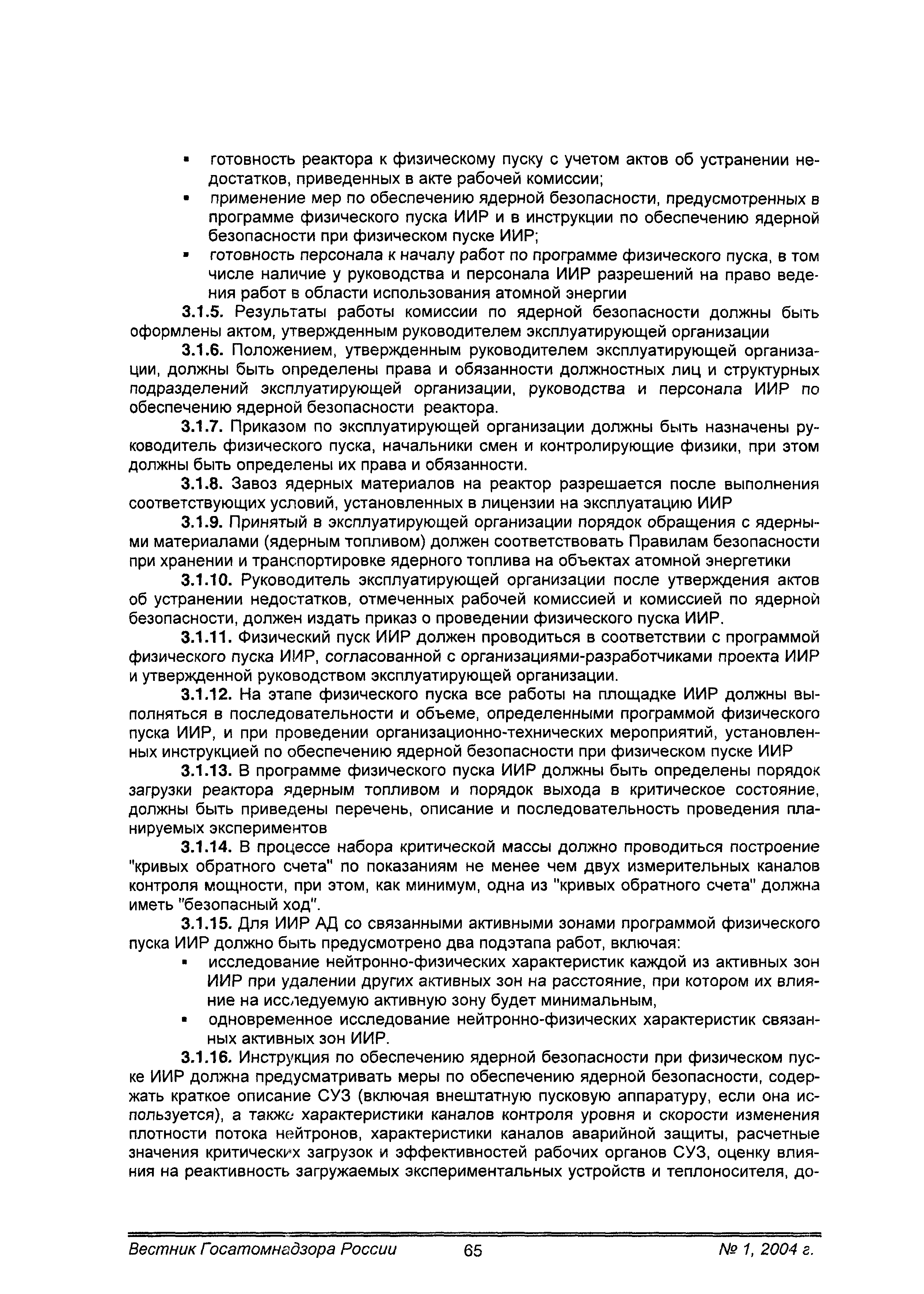 ▪ готовность реактора к физическому пуску с учетом актов об устранении недостатков, приведенных в акте рабочей комиссии;
▪ применение мер по обеспечению ядерной безопасности, предусмотренных в программе физического пуска ИИР и в инструкции по обеспечению ядерной безопасности при физическом пуске ИИР;
▪ готовность персонала к началу работ по программе физического пуска, в том числе наличие у руководства и персонала ИИР разрешений на право ведения работ в области использования атомной энергии

3.1.5. Результаты работы комиссии по ядерной безопасности должны быть оформлены актом, утвержденным руководителем эксплуатирующей организации

3.1.6. Положением, утвержденным руководителем эксплуатирующей организации, должны быть определены права и обязанности должностных лиц и структурных подразделений эксплуатирующей организации, руководства и персонала ИИР по обеспечению ядерной безопасности реактора.

3.1.7. Приказом по эксплуатирующей организации должны быть назначены руководитель физического пуска, начальники смен и контролирующие физики, при этом должны быть определены их права и обязанности.

3.1.8. Завоз ядерных материалов на реактор разрешается после выполнения соответствующих условий, установленных в лицензии на эксплуатацию ИИР

3.1.9. Принятый в эксплуатирующей организации порядок обращения с ядерными материалами (ядерным топливом) должен соответствовать Правилам безопасности при хранении и транспортировке ядерного топлива на объектах атомной энергетики

3.1.10. Руководитель эксплуатирующей организации после утверждения актов об устранении недостатков, отмеченных рабочей комиссией и комиссией по ядерной безопасности, должен издать приказ о проведении физического пуска ИИР.

3.1.11. Физический пуск ИИР должен проводиться в соответствии с программой физического пуска ИИР, согласованной с организациями-разработчиками проекта ИИР и утвержденной руководством эксплуатирующей организации.

3.1.12. На этапе физического пуска все работы на площадке ИИР должны выполняться в последовательности и объеме, определенными программой физического пуска ИИР, и при проведении организационно-технических мероприятий, установленных инструкцией по обеспечению ядерной безопасности при физическом пуске ИИР

3.1.13. В программе физического пуска ИИР должны быть определены порядок загрузки реактора ядерным топливом и порядок выхода в критическое состояние, должны быть приведены перечень, описание и последовательность проведения планируемых экспериментов

3.1.14. В процессе набора критической массы должно проводиться построение "кривых обратного счета" по показаниям не менее чем двух измерительных каналов контроля мощности, при этом, как минимум, одна из "кривых обратного счета" должна иметь "безопасный ход".

3.1.15. Для ИИР АД со связанными активными зонами программой физического пуска ИИР должно быть предусмотрено два подэтапа работ, включая:
▪ исследование нейтронно-физических характеристик каждой из активных зон ИИР при удалении других активных зон на расстояние, при котором их влияние на исследуемую активную зону будет минимальным,
▪ одновременное исследование нейтронно-физических характеристик связанных активных зон ИИР.

3.1.16. Инструкция по обеспечению ядерной безопасности при физическом пуске ИИР должна предусматривать меры по обеспечению ядерной безопасности, содержать краткое описание СУЗ (включая внештатную пусковую аппаратуру, если она используется), а также характеристики каналов контроля уровня и скорости изменения плотности потока нейтронов, характеристики каналов аварийной защиты, расчетные значения критических загрузок и эффективностей рабочих органов СУЗ, оценку влияния на реактивность загружаемых экспериментальных устройств и теплоносителя, до-

Вестник Госатомнадзора России 65 № 1, 2004 г.